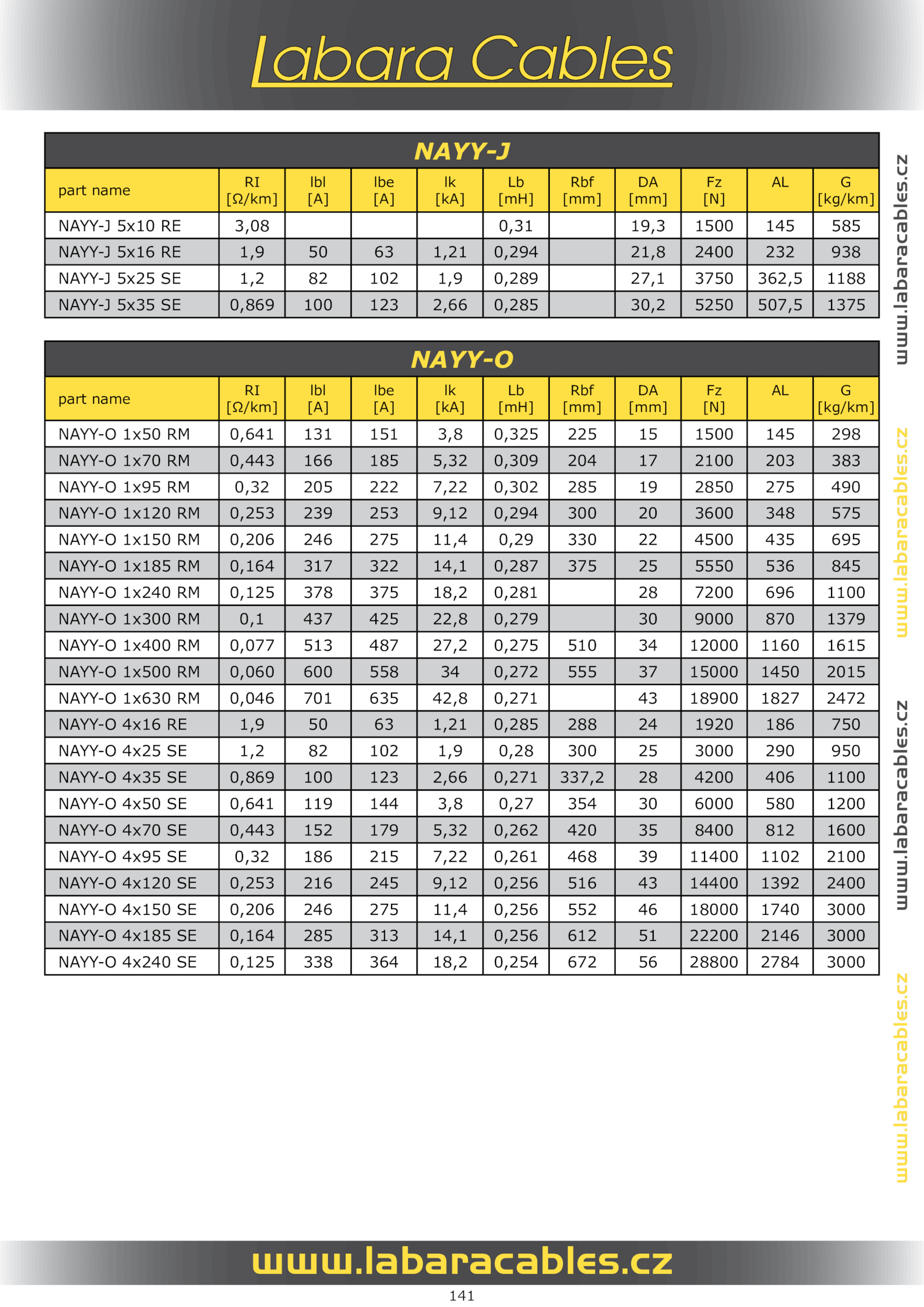 Labara Cables

NAYY-J

| part name | RI [Ω/km] | Ibl [A] | Ibe [A] | Ik [kA] | Lb [mH] | Rbf [mm] | DA [mm] | Fz [N] | AL | G [kg/km] |
|---|---|---|---|---|---|---|---|---|---|---|
| NAYY-J 5x10 RE | 3,08 | | | | 0,31 | | 19,3 | 1500 | 145 | 585 |
| NAYY-J 5x16 RE | 1,9 | 50 | 63 | 1,21 | 0,294 | | 21,8 | 2400 | 232 | 938 |
| NAYY-J 5x25 SE | 1,2 | 82 | 102 | 1,9 | 0,289 | | 27,1 | 3750 | 362,5 | 1188 |
| NAYY-J 5x35 SE | 0,869 | 100 | 123 | 2,66 | 0,285 | | 30,2 | 5250 | 507,5 | 1375 |

NAYY-O

| part name | RI [Ω/km] | Ibl [A] | Ibe [A] | Ik [kA] | Lb [mH] | Rbf [mm] | DA [mm] | Fz [N] | AL | G [kg/km] |
|---|---|---|---|---|---|---|---|---|---|---|
| NAYY-O 1x50 RM | 0,641 | 131 | 151 | 3,8 | 0,325 | 225 | 15 | 1500 | 145 | 298 |
| NAYY-O 1x70 RM | 0,443 | 166 | 185 | 5,32 | 0,309 | 204 | 17 | 2100 | 203 | 383 |
| NAYY-O 1x95 RM | 0,32 | 205 | 222 | 7,22 | 0,302 | 285 | 19 | 2850 | 275 | 490 |
| NAYY-O 1x120 RM | 0,253 | 239 | 253 | 9,12 | 0,294 | 300 | 20 | 3600 | 348 | 575 |
| NAYY-O 1x150 RM | 0,206 | 246 | 275 | 11,4 | 0,29 | 330 | 22 | 4500 | 435 | 695 |
| NAYY-O 1x185 RM | 0,164 | 317 | 322 | 14,1 | 0,287 | 375 | 25 | 5550 | 536 | 845 |
| NAYY-O 1x240 RM | 0,125 | 378 | 375 | 18,2 | 0,281 | | 28 | 7200 | 696 | 1100 |
| NAYY-O 1x300 RM | 0,1 | 437 | 425 | 22,8 | 0,279 | | 30 | 9000 | 870 | 1379 |
| NAYY-O 1x400 RM | 0,077 | 513 | 487 | 27,2 | 0,275 | 510 | 34 | 12000 | 1160 | 1615 |
| NAYY-O 1x500 RM | 0,060 | 600 | 558 | 34 | 0,272 | 555 | 37 | 15000 | 1450 | 2015 |
| NAYY-O 1x630 RM | 0,046 | 701 | 635 | 42,8 | 0,271 | | 43 | 18900 | 1827 | 2472 |
| NAYY-O 4x16 RE | 1,9 | 50 | 63 | 1,21 | 0,285 | 288 | 24 | 1920 | 186 | 750 |
| NAYY-O 4x25 SE | 1,2 | 82 | 102 | 1,9 | 0,28 | 300 | 25 | 3000 | 290 | 950 |
| NAYY-O 4x35 SE | 0,869 | 100 | 123 | 2,66 | 0,271 | 337,2 | 28 | 4200 | 406 | 1100 |
| NAYY-O 4x50 SE | 0,641 | 119 | 144 | 3,8 | 0,27 | 354 | 30 | 6000 | 580 | 1200 |
| NAYY-O 4x70 SE | 0,443 | 152 | 179 | 5,32 | 0,262 | 420 | 35 | 8400 | 812 | 1600 |
| NAYY-O 4x95 SE | 0,32 | 186 | 215 | 7,22 | 0,261 | 468 | 39 | 11400 | 1102 | 2100 |
| NAYY-O 4x120 SE | 0,253 | 216 | 245 | 9,12 | 0,256 | 516 | 43 | 14400 | 1392 | 2400 |
| NAYY-O 4x150 SE | 0,206 | 246 | 275 | 11,4 | 0,256 | 552 | 46 | 18000 | 1740 | 3000 |
| NAYY-O 4x185 SE | 0,164 | 285 | 313 | 14,1 | 0,256 | 612 | 51 | 22200 | 2146 | 3000 |
| NAYY-O 4x240 SE | 0,125 | 338 | 364 | 18,2 | 0,254 | 672 | 56 | 28800 | 2784 | 3000 |

www.labaracables.cz
www.labaracables.cz
www.labaracables.cz
www.labaracables.cz

www.labaracables.cz

141